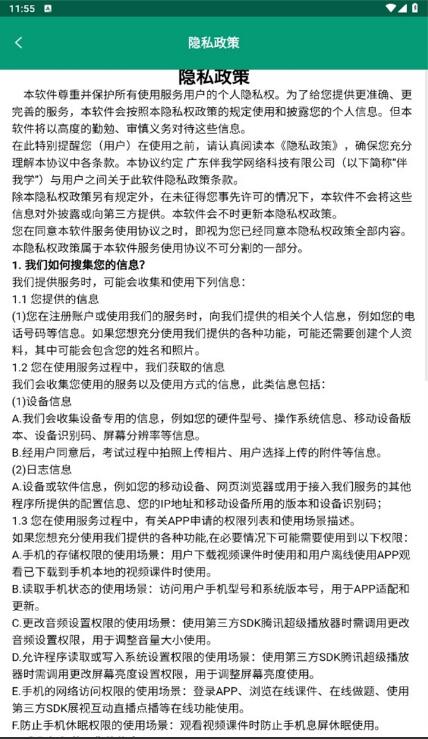 11:55

隐私政策

隐私政策

本软件尊重并保护所有使用服务用户的个人隐私权。为了给您提供更准确、更完善的服务，本软件会按照本隐私权政策的规定使用和披露您的个人信息。但本软件将以高度的勤勉、审慎义务对待这些信息。

在此特别提醒您（用户）在使用之前，请认真阅读本《隐私政策》，确保您充分理解本协议中各条款。本协议约定 广东伴我学网络科技有限公司（以下简称"伴我学"）与用户之间关于此软件隐私政策条款。

除本隐私权政策另有规定外，在未征得您事先许可的情况下，本软件不会将这些信息对外披露或向第三方提供。本软件会不时更新本隐私权政策。

您在同意本软件服务使用协议之时，即视为您已经同意本隐私权政策全部内容。本隐私权政策属于本软件服务使用协议不可分割的一部分。

1. 我们如何搜集您的信息?

我们提供服务时，可能会收集和使用下列信息：

1.1 您提供的信息

(1)您在注册账户或使用我们的服务时，向我们提供的相关个人信息，例如您的电话号码等信息。如果您想充分使用我们提供的各种功能，可能还需要创建个人资料，其中可能会包含您的姓名和照片。

1.2 您在使用服务过程中，我们获取的信息

我们会收集您使用的服务以及使用方式的信息，此类信息包括：

(1)设备信息

A.我们会收集设备专用的信息，例如您的硬件型号、操作系统信息、移动设备版本、设备识别码、屏幕分辨率等信息。

B.经用户同意后，考试过程中拍照上传相片、用户选择上传的附件等信息。

(2)日志信息

A.设备或软件信息，例如您的移动设备、网页浏览器或用于接入我们服务的其他程序所提供的配置信息、您的IP地址和移动设备所用的版本和设备识别码；

1.3 您在使用服务过程中，有关APP申请的权限列表和使用场景描述。

如果您想充分使用我们提供的各种功能,在必要情况下可能需要使用到以下权限：

A.手机的存储权限的使用场景：用户下载视频课件时使用和用户离线使用APP观看已下载到手机本地的视频课件时使用。

B.读取手机状态的使用场景：访问用户手机型号和系统版本号，用于APP适配和更新。

C.更改音频设置权限的使用场景：使用第三方SDK腾讯超级播放器时需调用更改音频设置权限，用于调整音量大小使用。

D.允许程序读取或写入系统设置权限的使用场景：使用第三方SDK腾讯超级播放器时需调用更改屏幕亮度设置权限，用于调整屏幕亮度使用。

E.手机的网络访问权限的使用场景：登录APP、浏览在线课件、在线做题、使用第三方SDK展视互动直播点播等在线功能使用。

F.防止手机休眠权限的使用场景：观看视频课件时防止手机息屏休眠使用。